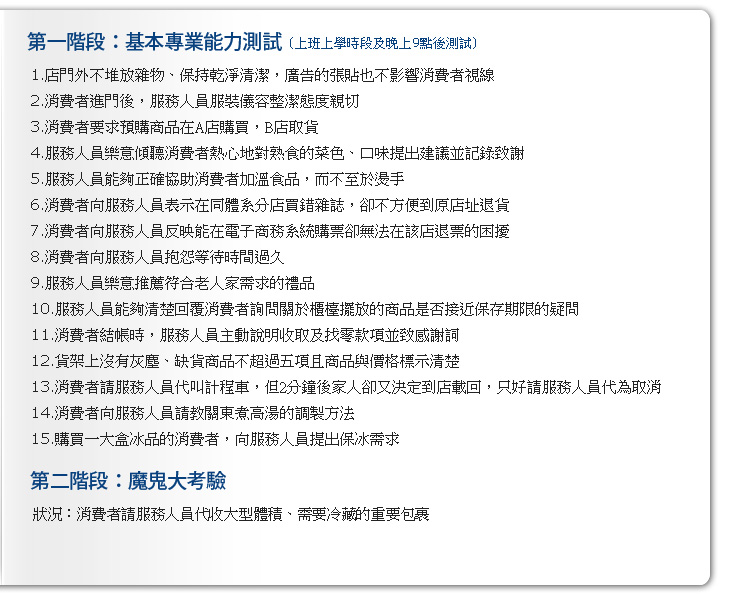 第一階段：基本專業能力測試（上班上學時段及晚上9點後測試）

1.店門外不堆放雜物、保持乾淨清潔，廣告的張貼也不影響消費者視線
2.消費者進門後，服務人員服裝儀容整潔態度親切
3.消費者要求預購商品在A店購買，B店取貨
4.服務人員樂意傾聽消費者熱心地對熟食的菜色、口味提出建議並記錄致謝
5.服務人員能夠正確協助消費者加溫食品，而不至於燙手
6.消費者向服務人員表示在同體系分店買錯雜誌，卻不方便到原店址退貨
7.消費者向服務人員反映能在電子商務系統購票卻無法在該店退票的困擾
8.消費者向服務人員抱怨等待時間過久
9.服務人員樂意推薦符合老人家需求的禮品
10.服務人員能夠清楚回覆消費者詢問關於櫃檯擺放的商品是否接近保存期限的疑問
11.消費者結帳時，服務人員主動說明收取及找零款項並致感謝詞
12.貨架上沒有灰塵、缺貨商品不超過五項且商品與價格標示清楚
13.消費者請服務人員代叫計程車，但2分鐘後家人卻又決定到店載回，只好請服務人員代為取消
14.消費者向服務人員請教關東煮高湯的調製方法
15.購買一大盒冰品的消費者，向服務人員提出保冰需求

第二階段：魔鬼大考驗

狀況：消費者請服務人員代收大型體積、需要冷藏的重要包裹